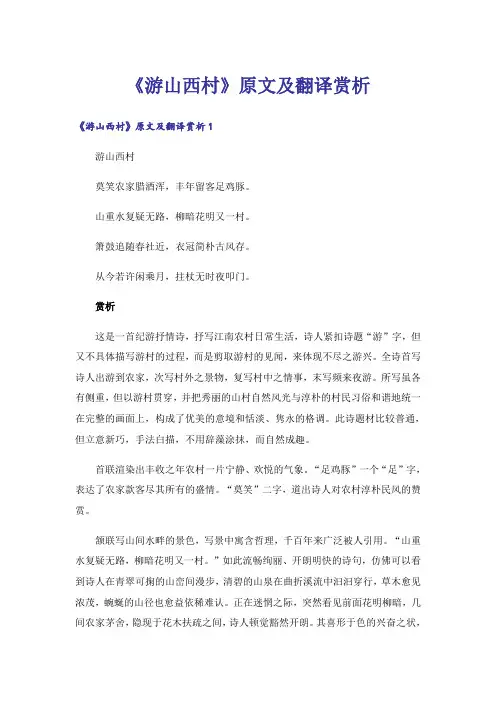 《游山西村》原文及翻译赏析

《游山西村》原文及翻译赏析 1

游山西村

莫笑农家腊酒浑，丰年留客足鸡豚。

山重水复疑无路，柳暗花明又一村。

箫鼓追随春社近，衣冠简朴古风存。

从今若许闲乘月，拄杖无时夜叩门。

赏析

这是一首纪游抒情诗，抒写江南农村日常生活，诗人紧扣诗题“游”字，但又不具体描写游村的过程，而是剪取游村的见闻，来体现不尽之游兴。全诗首写诗人出游到农家，次写村外之景物，复写村中之情事，末写频来夜游。所写虽各有侧重，但以游村贯穿，并把秀丽的山村自然风光与淳朴的村民习俗和谐地统一在完整的画面上，构成了优美的意境和恬淡、隽永的格调。此诗题材比较普通，但立意新巧，手法白描，不用辞藻涂抹，而自然成趣。

首联渲染出丰收之年农村一片宁静、欢悦的气象。“足鸡豚”一个“足”字，表达了农家款客尽其所有的盛情。“莫笑”二字，道出诗人对农村淳朴民风的赞赏。

颔联写山间水畔的景色，写景中寓含哲理，千百年来广泛被人引用。“山重水复疑无路，柳暗花明又一村。”如此流畅绚丽、开朗明快的诗句，仿佛可以看到诗人在青翠可掬的山峦间漫步，清碧的山泉在曲折溪流中汩汩穿行，草木愈见浓茂，蜿蜒的山径也愈益依稀难认。正在迷惘之际，突然看见前面花明柳暗，几间农家茅舍，隐现于花木扶疏之间，诗人顿觉豁然开朗。其喜形于色的兴奋之状，